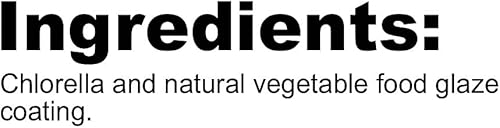 Ingredients:

Chlorella and natural vegetable food glaze coating.